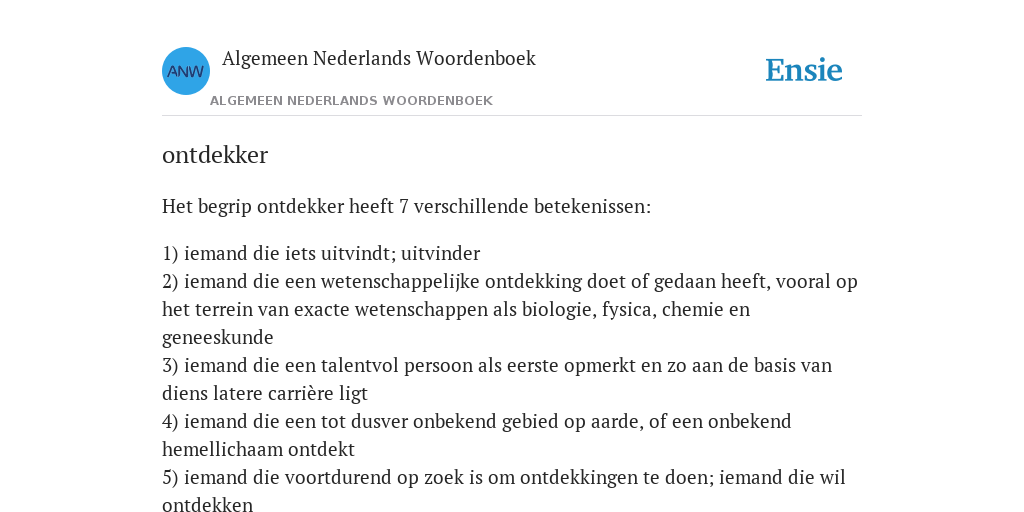 ANW

Algemeen Nederlands Woordenboek

ALGEMEEN NEDERLANDS WOORDENBOEK

Ensie

ontdekker

Het begrip ontdekker heeft 7 verschillende betekenissen:

1) iemand die iets uitvindt; uitvinder
2) iemand die een wetenschappelijke ontdekking doet of gedaan heeft, vooral op het terrein van exacte wetenschappen als biologie, fysica, chemie en geneeskunde
3) iemand die een talentvol persoon als eerste opmerkt en zo aan de basis van diens latere carrière ligt
4) iemand die een tot dusver onbekend gebied op aarde, of een onbekend hemellichaam ontdekt
5) iemand die voortdurend op zoek is om ontdekkingen te doen; iemand die wil ontdekken